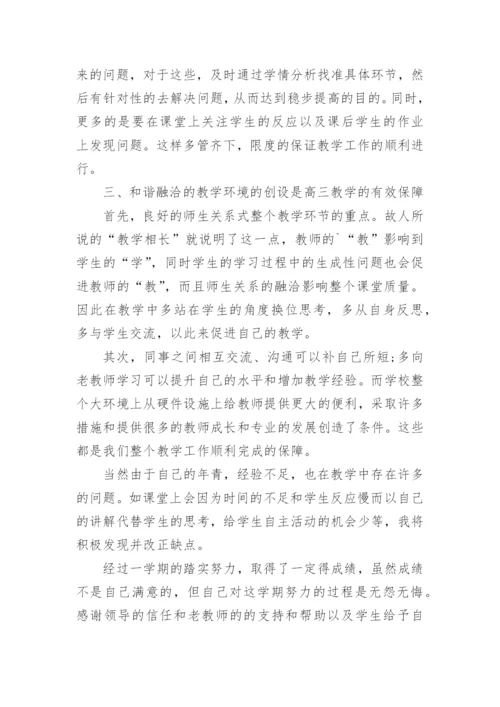 来的问题，对于这些，及时通过学情分析找准具体环节，然后有针对性的去解决问题，从而达到稳步提高的目的。同时，更多的是要在课堂上关注学生的反应以及课后学生的作业上发现问题。这样多管齐下，限度的保证教学工作的顺利进行。

三、和谐融洽的教学环境的创设是高三教学的有效保障

首先，良好的师生关系式整个教学环节的重点。故人所说的“教学相长”就说明了这一点，教师的`“教”影响到学生的“学”，同时学生的学习过程中的生成性问题也会促进教师的“教”，而且师生关系的融洽影响整个课堂质量。因此在教学中多站在学生的角度换位思考，多从自身反思，多与学生交流，以此来促进自己的教学。

其次，同事之间相互交流、沟通可以补自己所短；多向老教师学习可以提升自己的水平和增加教学经验。而学校整个大环境上从硬件设施上给教师提供更大的便利，采取许多措施和提供很多的教师成长和专业的发展创造了条件。这些都是我们整个教学工作顺利完成的保障。

当然由于自己的年青，经验不足，也在教学中存在许多的问题。如课堂上会因为时间的不足和学生反应慢而以自己的讲解代替学生的思考，给学生自主活动的机会少等，我将积极发现并改正缺点。

经过一学期的踏实努力，取得了一定得成绩，虽然成绩不是自己满意的，但自己对这学期努力的过程是无怨无悔。感谢领导的信任和老教师的的支持和帮助以及学生给予自